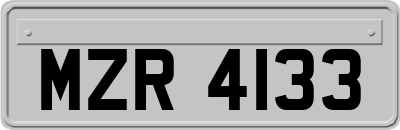 MZR 4133